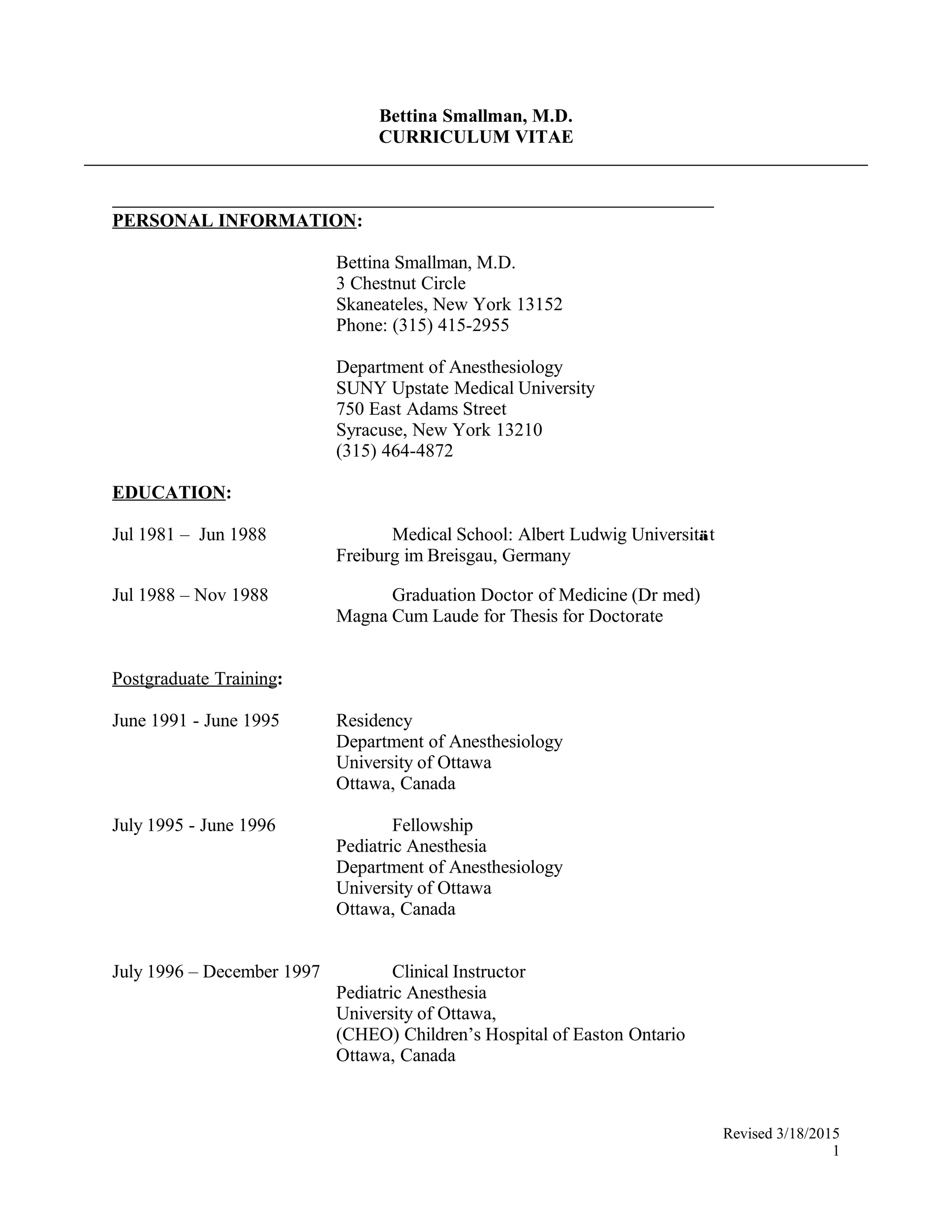 Bettina Smallman, M.D.
CURRICULUM VITAE

PERSONAL INFORMATION:

Bettina Smallman, M.D.
3 Chestnut Circle
Skaneateles, New York 13152
Phone: (315) 415-2955

Department of Anesthesiology
SUNY Upstate Medical University
750 East Adams Street
Syracuse, New York 13210
(315) 464-4872

EDUCATION:

Jul 1981 – Jun 1988 Medical School: Albert Ludwig Universität
Freiburg im Breisgau, Germany

Jul 1988 – Nov 1988 Graduation Doctor of Medicine (Dr med)
Magna Cum Laude for Thesis for Doctorate

Postgraduate Training:

June 1991 - June 1995 Residency
Department of Anesthesiology
University of Ottawa
Ottawa, Canada

July 1995 - June 1996 Fellowship
Pediatric Anesthesia
Department of Anesthesiology
University of Ottawa
Ottawa, Canada

July 1996 – December 1997 Clinical Instructor
Pediatric Anesthesia
University of Ottawa,
(CHEO) Children's Hospital of Easton Ontario
Ottawa, Canada

Revised 3/18/2015
1